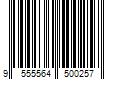 9 555564 500257